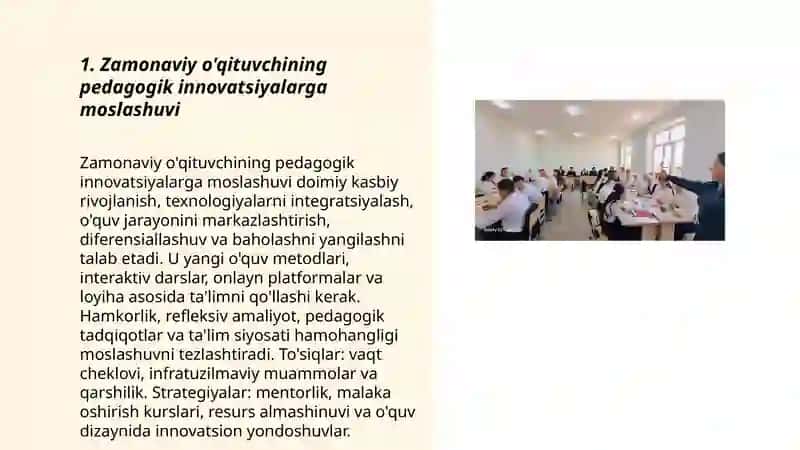 1. Zamonaviy o'qituvchining pedagogik innovatsiyalarga moslashuvi

Zamonaviy o'qituvchining pedagogik innovatsiyalarga moslashuvi doimiy kasbiy rivojlanish, texnologiyalarni integratsiyalash, o'quv jarayonini markazlashtirish, diferensiallashuv va baholashni yangilashni talab etadi. U yangi o'quv metodlari, interaktiv darslar, onlayn platformalar va loyiha asosida ta'limni qo'llashi kerak. Hamkorlik, refleksiv amaliyot, pedagogik tadqiqotlar va ta'lim siyosati hamohangligi moslashuvni tezlashtiradi. To'siqlar: vaqt cheklovi, infratuzilmaviy muammolar va qarshilik. Strategiyalar: mentorlik, malaka oshirish kurslari, resurs almashinuvi va o'quv dizaynida innovatsion yondoshuvlar.